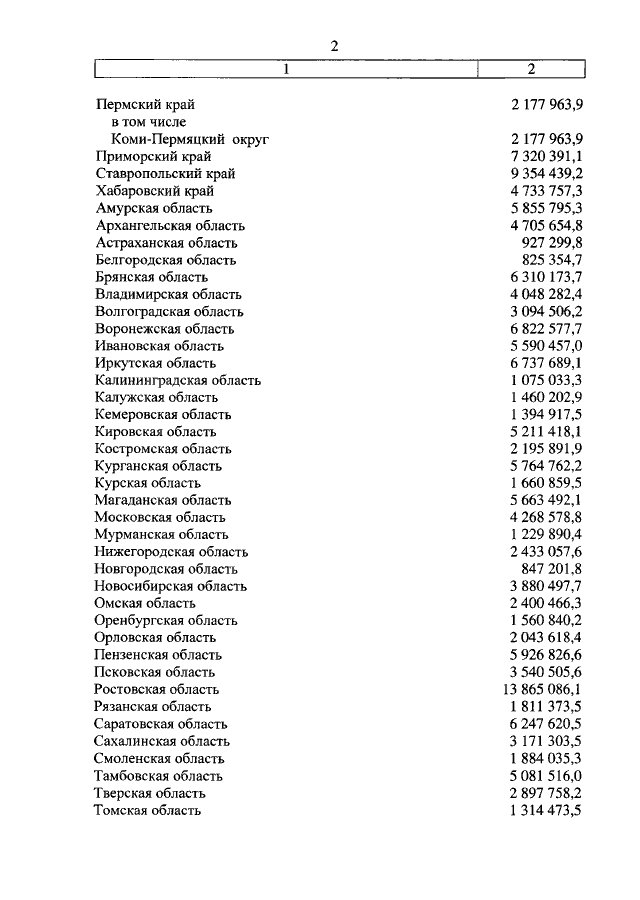 2

| 1 | 2 |
|---|---|
| Пермский край | 2 177 963,9 |
| в том числе | |
| Коми-Пермяцкий округ | 2 177 963,9 |
| Приморский край | 7 320 391,1 |
| Ставропольский край | 9 354 439,2 |
| Хабаровский край | 4 733 757,3 |
| Амурская область | 5 855 795,3 |
| Архангельская область | 4 705 654,8 |
| Астраханская область | 927 299,8 |
| Белгородская область | 825 354,7 |
| Брянская область | 6 310 173,7 |
| Владимирская область | 4 048 282,4 |
| Волгоградская область | 3 094 506,2 |
| Воронежская область | 6 822 577,7 |
| Ивановская область | 5 590 457,0 |
| Иркутская область | 6 737 689,1 |
| Калининградская область | 1 075 033,3 |
| Калужская область | 1 460 202,9 |
| Кемеровская область | 1 394 917,5 |
| Кировская область | 5 211 418,1 |
| Костромская область | 2 195 891,9 |
| Курганская область | 5 764 762,2 |
| Курская область | 1 660 859,5 |
| Магаданская область | 5 663 492,1 |
| Московская область | 4 268 578,8 |
| Мурманская область | 1 229 890,4 |
| Нижегородская область | 2 433 057,6 |
| Новгородская область | 847 201,8 |
| Новосибирская область | 3 880 497,7 |
| Омская область | 2 400 466,3 |
| Оренбургская область | 1 560 840,2 |
| Орловская область | 2 043 618,4 |
| Пензенская область | 5 926 826,6 |
| Псковская область | 3 540 505,6 |
| Ростовская область | 13 865 086,1 |
| Рязанская область | 1 811 373,5 |
| Саратовская область | 6 247 620,5 |
| Сахалинская область | 3 171 303,5 |
| Смоленская область | 1 884 035,3 |
| Тамбовская область | 5 081 516,0 |
| Тверская область | 2 897 758,2 |
| Томская область | 1 314 473,5 |